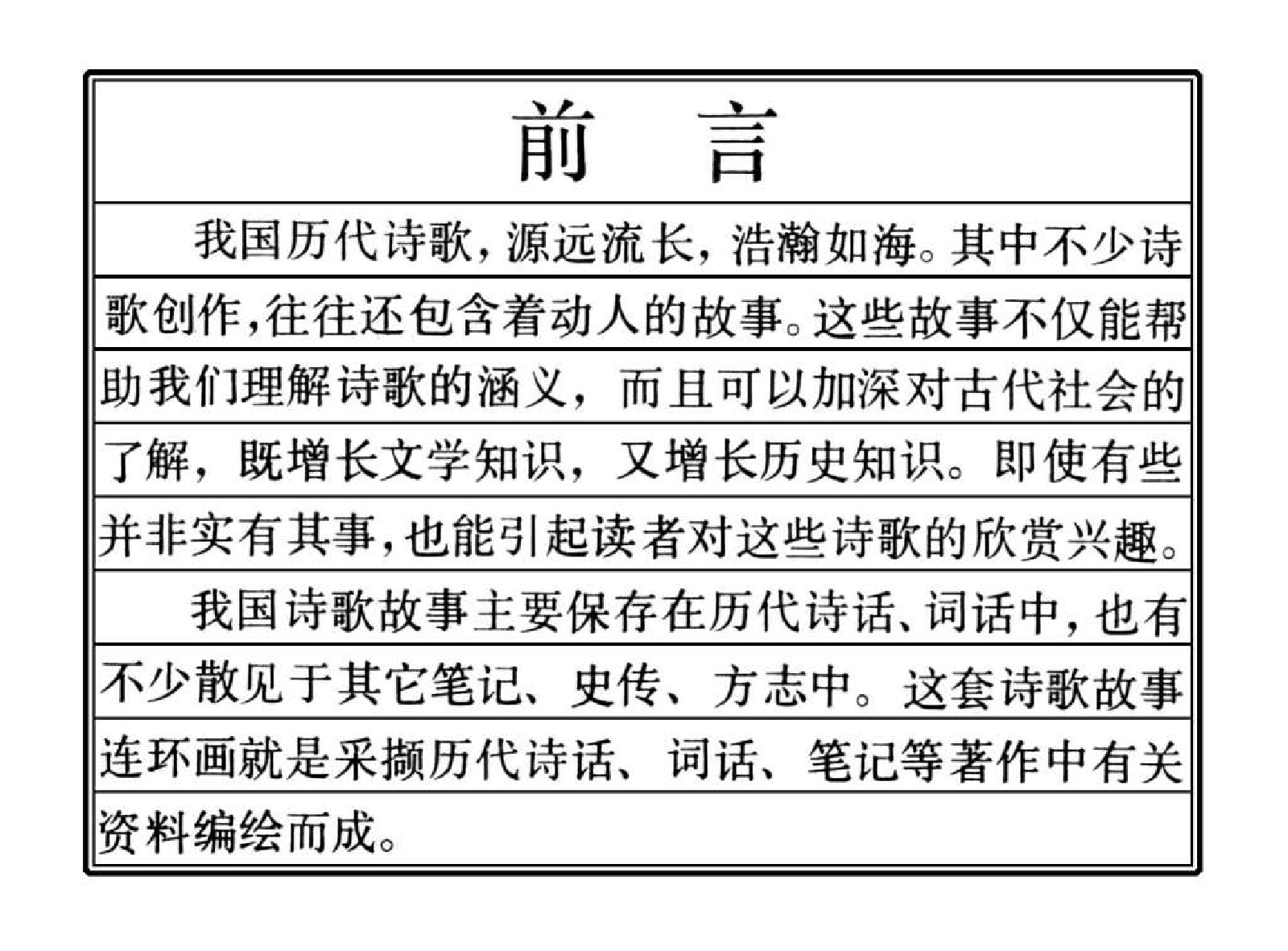 前　言

我国历代诗歌，源远流长，浩瀚如海。其中不少诗歌创作，往往还包含着动人的故事。这些故事不仅能帮助我们理解诗歌的涵义，而且可以加深对古代社会的了解，既增长文学知识，又增长历史知识。即使有些并非实有其事，也能引起读者对这些诗歌的欣赏兴趣。

我国诗歌故事主要保存在历代诗话、词话中，也有不少散见于其它笔记、史传、方志中。这套诗歌故事连环画就是采撷历代诗话、词话、笔记等著作中有关资料编绘而成。